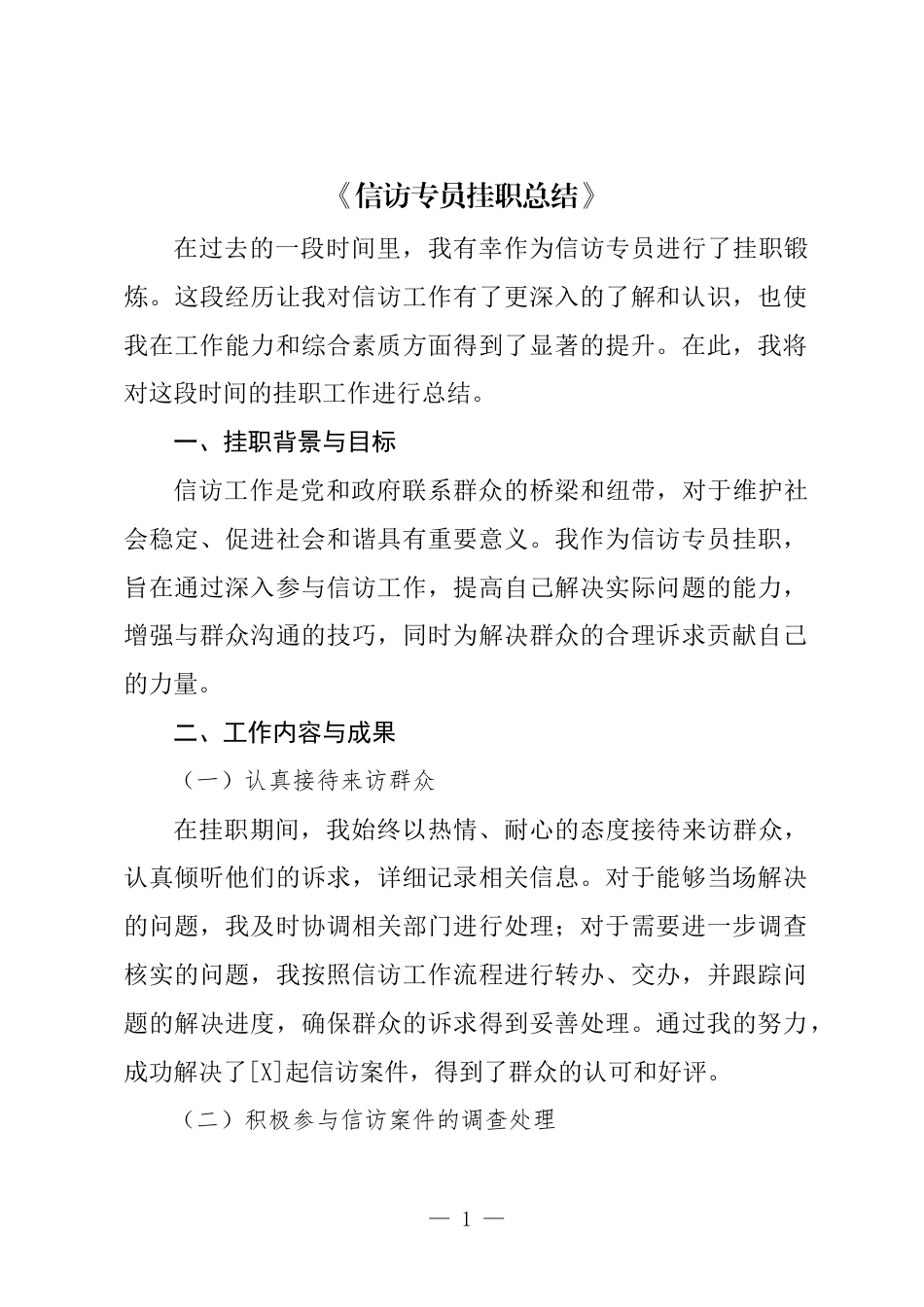 《信访专员挂职总结》

在过去的一段时间里，我有幸作为信访专员进行了挂职锻炼。这段经历让我对信访工作有了更深入的了解和认识，也使我在工作能力和综合素质方面得到了显著的提升。在此，我将对这段时间的挂职工作进行总结。

一、挂职背景与目标

信访工作是党和政府联系群众的桥梁和纽带，对于维护社会稳定、促进社会和谐具有重要意义。我作为信访专员挂职，旨在通过深入参与信访工作，提高自己解决实际问题的能力，增强与群众沟通的技巧，同时为解决群众的合理诉求贡献自己的力量。

二、工作内容与成果

（一）认真接待来访群众

在挂职期间，我始终以热情、耐心的态度接待来访群众，认真倾听他们的诉求，详细记录相关信息。对于能够当场解决的问题，我及时协调相关部门进行处理；对于需要进一步调查核实的问题，我按照信访工作流程进行转办、交办，并跟踪问题的解决进度，确保群众的诉求得到妥善处理。通过我的努力，成功解决了[X]起信访案件，得到了群众的认可和好评。

（二）积极参与信访案件的调查处理

— 1 —